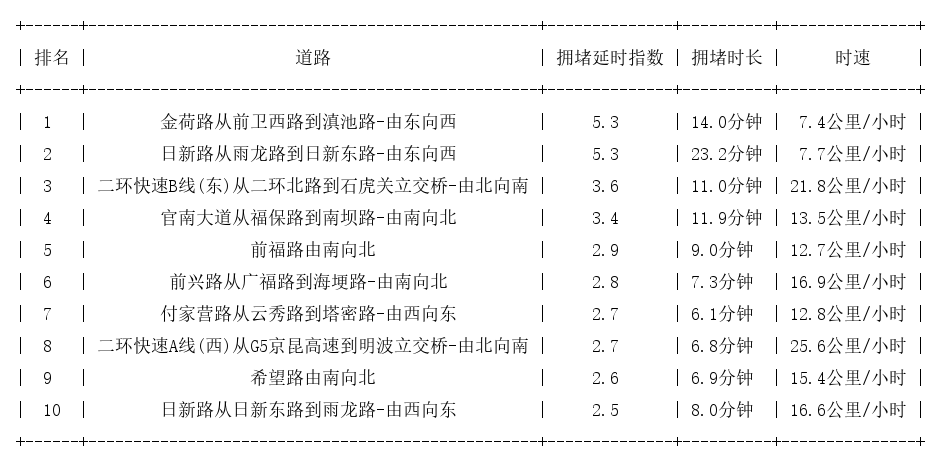 | 排名 | 道路 | 拥堵延时指数 | 拥堵时长 | 时速 |
|---|---|---|---|---|
| 1 | 金荷路从前卫西路到滇池路-由东向西 | 5.3 | 14.0分钟 | 7.4公里/小时 |
| 2 | 日新路从雨龙路到日新东路-由东向西 | 5.3 | 23.2分钟 | 7.7公里/小时 |
| 3 | 二环快速B线(东)从二环北路到石虎关立交桥-由北向南 | 3.6 | 11.0分钟 | 21.8公里/小时 |
| 4 | 官南大道从福保路到南坝路-由南向北 | 3.4 | 11.9分钟 | 13.5公里/小时 |
| 5 | 前福路由南向北 | 2.9 | 9.0分钟 | 12.7公里/小时 |
| 6 | 前兴路从广福路到海埂路-由南向北 | 2.8 | 7.3分钟 | 16.9公里/小时 |
| 7 | 付家营路从云秀路到塔密路-由西向东 | 2.7 | 6.1分钟 | 12.8公里/小时 |
| 8 | 二环快速A线(西)从G5京昆高速到明波立交桥-由北向南 | 2.7 | 6.8分钟 | 25.6公里/小时 |
| 9 | 希望路由南向北 | 2.6 | 6.9分钟 | 15.4公里/小时 |
| 10 | 日新路从日新东路到雨龙路-由西向东 | 2.5 | 8.0分钟 | 16.6公里/小时 |